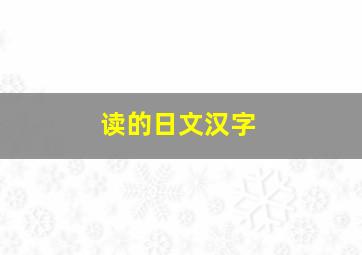 读的日文汉字